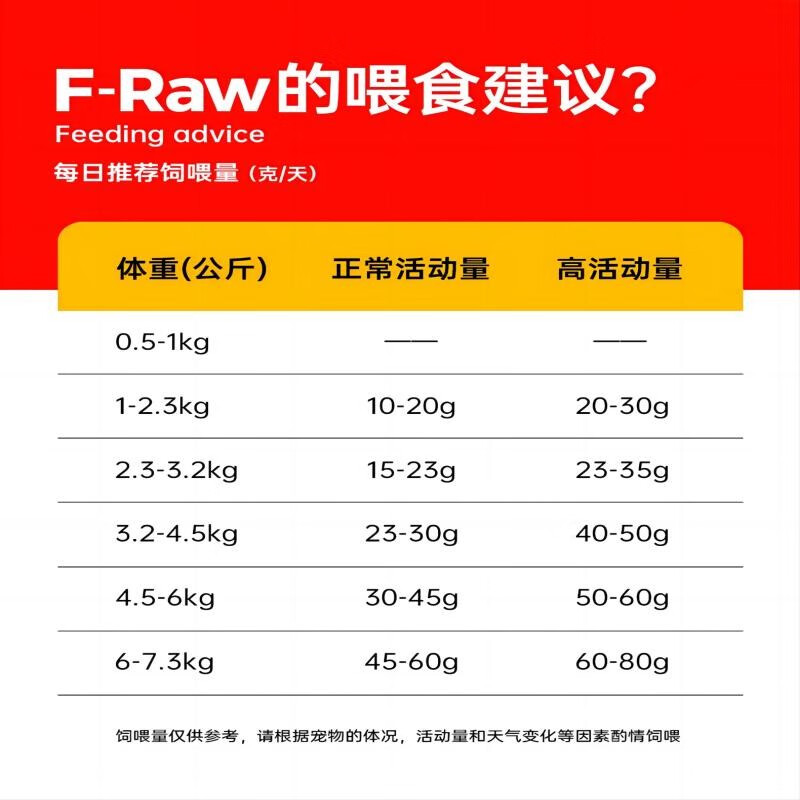 F-Raw的喂食建议？
Feeding advice
每日推荐饲喂量（克/天）

| 体重(公斤) | 正常活动量 | 高活动量 |
|---|---|---|
| 0.5-1kg | —— | —— |
| 1-2.3kg | 10-20g | 20-30g |
| 2.3-3.2kg | 15-23g | 23-35g |
| 3.2-4.5kg | 23-30g | 40-50g |
| 4.5-6kg | 30-45g | 50-60g |
| 6-7.3kg | 45-60g | 60-80g |

饲喂量仅供参考，请根据宠物的体况，活动量和天气变化等因素酌情饲喂